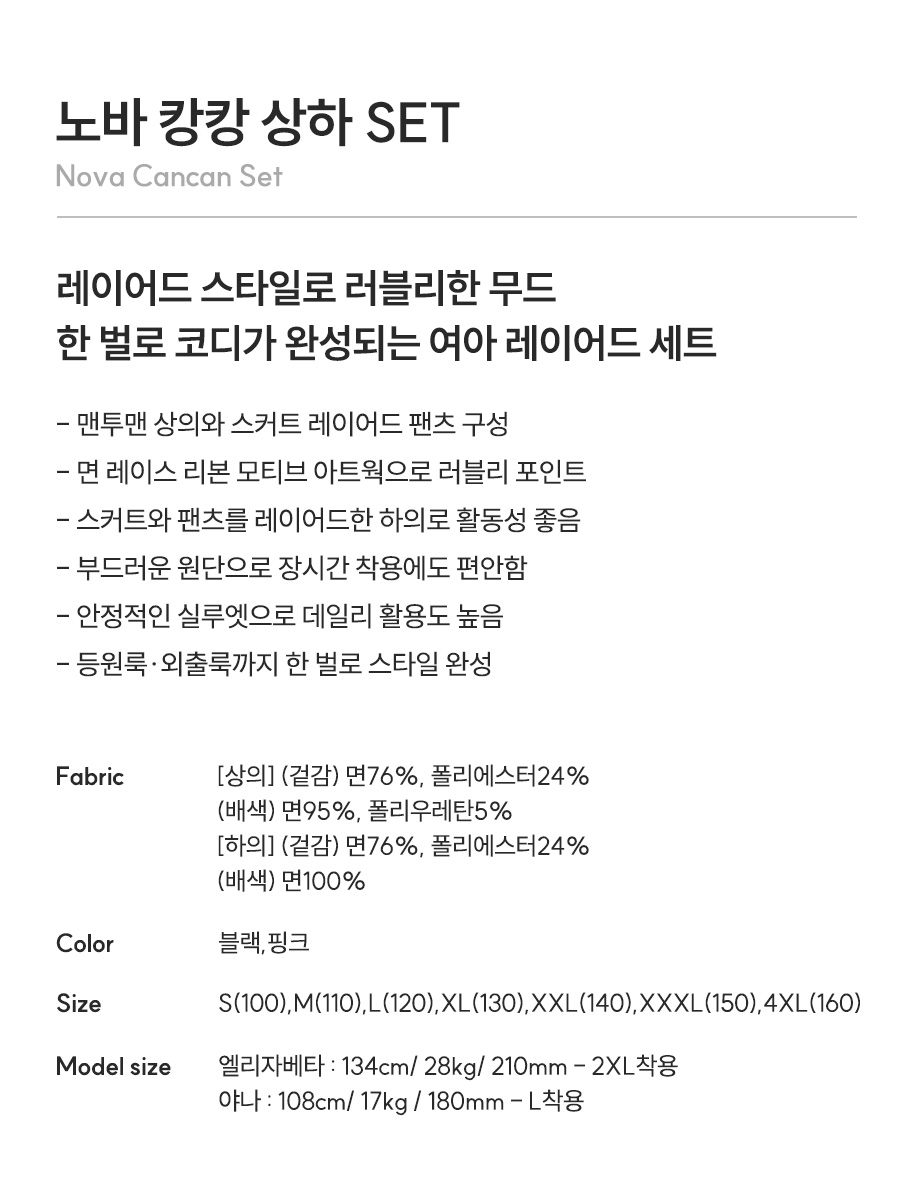 노바 캉캉 상하 SET
Nova Cancan Set

레이어드 스타일로 러블리한 무드
한 벌로 코디가 완성되는 여아 레이어드 세트

- 맨투맨 상의와 스커트 레이어드 팬츠 구성
- 면 레이스 리본 모티브 아트웍으로 러블리 포인트
- 스커트와 팬츠를 레이어드한 하의로 활동성 좋음
- 부드러운 원단으로 장시간 착용에도 편안함
- 안정적인 실루엣으로 데일리 활용도 높음
- 등원룩·외출룩까지 한 벌로 스타일 완성

Fabric
[상의] (겉감) 면76%, 폴리에스터24%
(배색) 면95%, 폴리우레탄5%
[하의] (겉감) 면76%, 폴리에스터24%
(배색) 면100%

Color
블랙,핑크

Size
S(100),M(110),L(120),XL(130),XXL(140),XXXL(150),4XL(160)

Model size
엘리자베타 : 134cm/ 28kg/ 210mm - 2XL착용
야나 : 108cm/ 17kg / 180mm - L착용